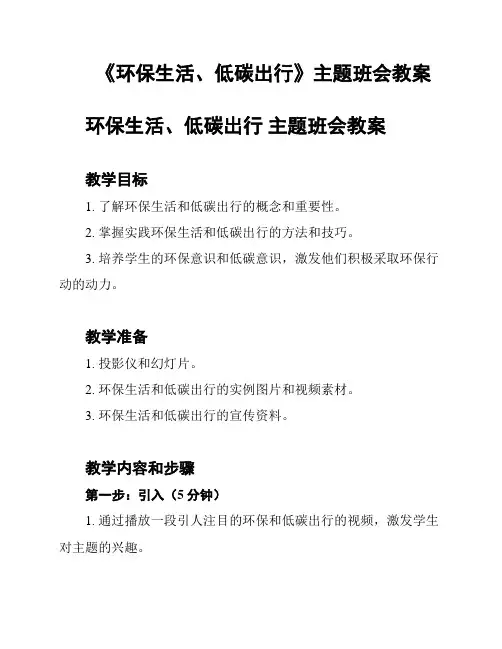 《环保生活、低碳出行》主题班会教案

环保生活、低碳出行 主题班会教案

教学目标

1. 了解环保生活和低碳出行的概念和重要性。

2. 掌握实践环保生活和低碳出行的方法和技巧。

3. 培养学生的环保意识和低碳意识，激发他们积极采取环保行动的动力。

教学准备

1. 投影仪和幻灯片。

2. 环保生活和低碳出行的实例图片和视频素材。

3. 环保生活和低碳出行的宣传资料。

教学内容和步骤

第一步：引入（5 分钟）

1. 通过播放一段引人注目的环保和低碳出行的视频，激发学生对主题的兴趣。